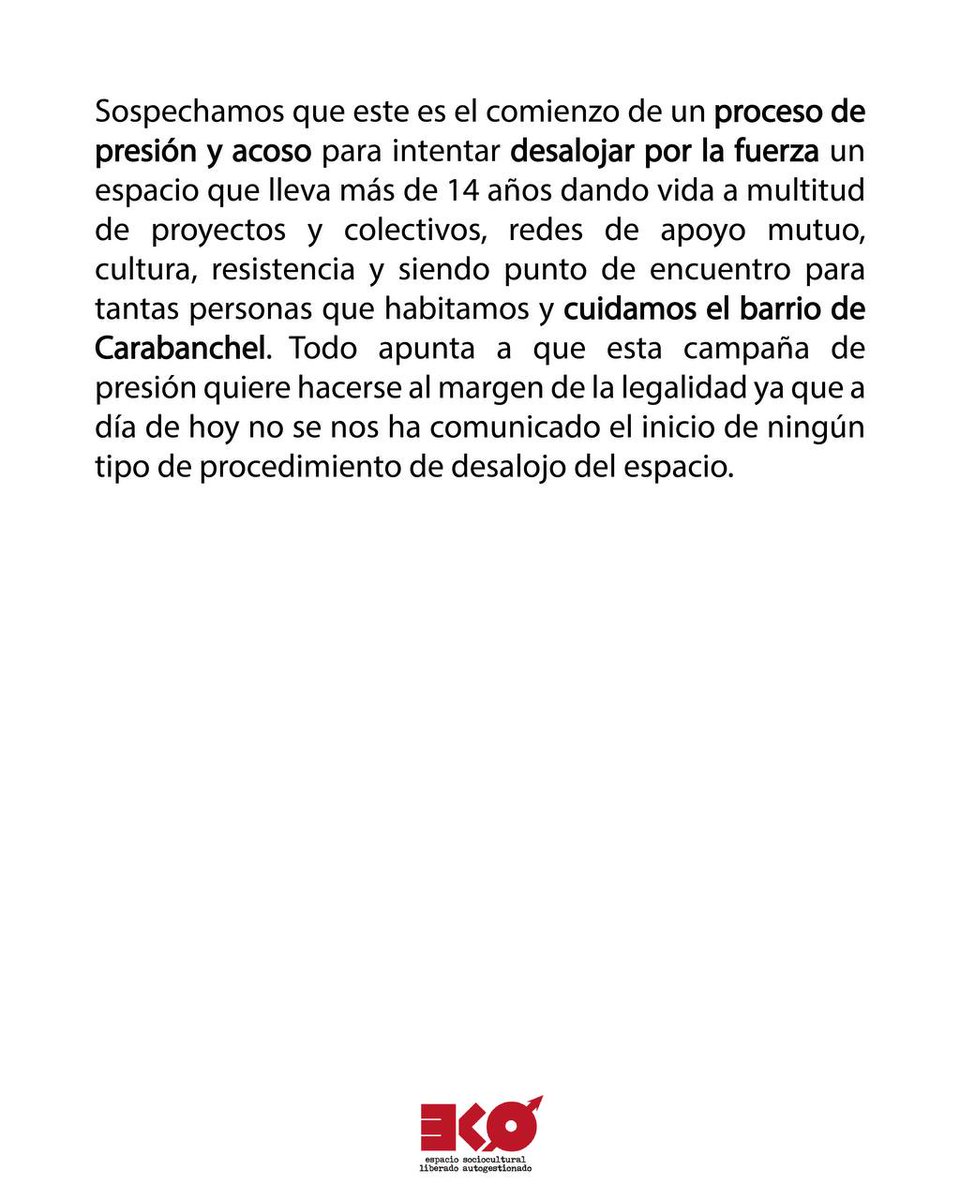 Sospechamos que este es el comienzo de un proceso de presión y acoso para intentar desalojar por la fuerza un espacio que lleva más de 14 años dando vida a multitud de proyectos y colectivos, redes de apoyo mutuo, cultura, resistencia y siendo punto de encuentro para tantas personas que habitamos y cuidamos el barrio de Carabanchel. Todo apunta a que esta campaña de presión quiere hacerse al margen de la legalidad ya que a día de hoy no se nos ha comunicado el inicio de ningún tipo de procedimiento de desalojo del espacio.

EKO
espacio sociocultural
liberado autogestionado